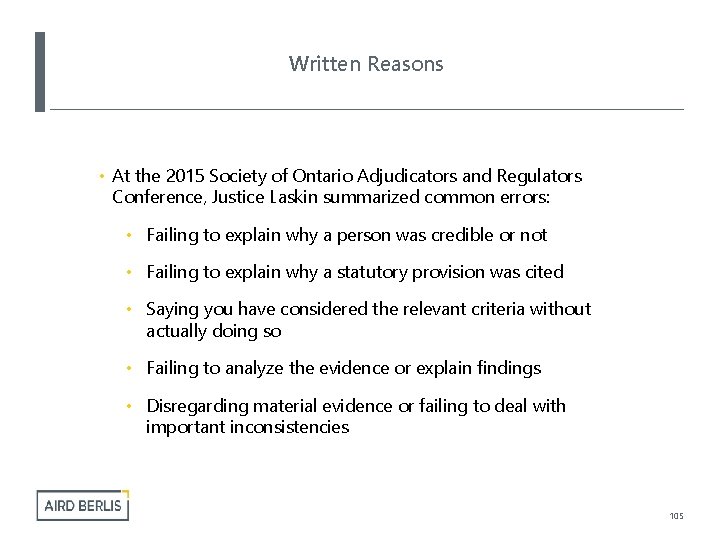 Written Reasons

• At the 2015 Society of Ontario Adjudicators and Regulators Conference, Justice Laskin summarized common errors:

• Failing to explain why a person was credible or not

• Failing to explain why a statutory provision was cited

• Saying you have considered the relevant criteria without actually doing so

• Failing to analyze the evidence or explain findings

• Disregarding material evidence or failing to deal with important inconsistencies

AIRD BERLIS

105